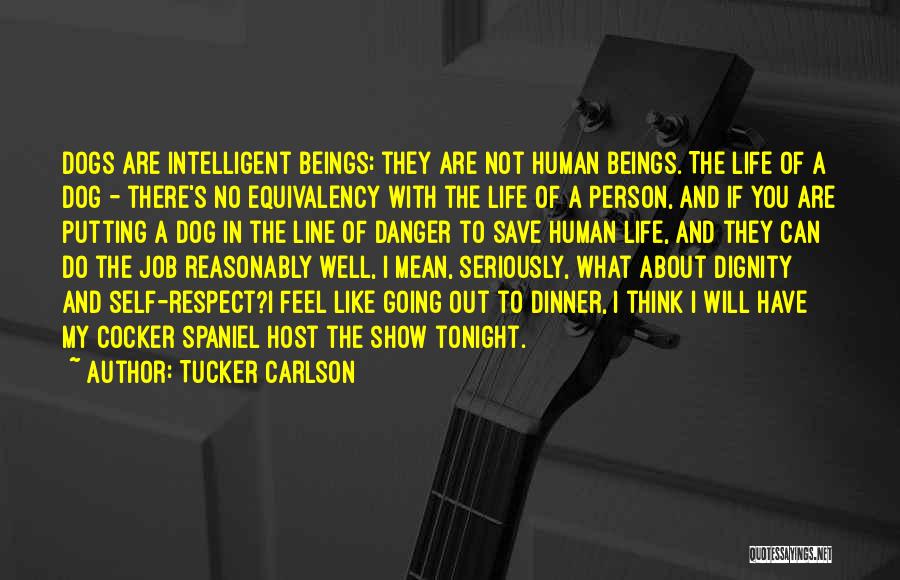 DOGS ARE INTELLIGENT BEINGS; THEY ARE NOT HUMAN BEINGS. THE LIFE OF A DOG - THERE'S NO EQUIVALENCY WITH THE LIFE OF A PERSON, AND IF YOU ARE PUTTING A DOG IN THE LINE OF DANGER TO SAVE HUMAN LIFE, AND THEY CAN DO THE JOB REASONABLY WELL, I MEAN, SERIOUSLY, WHAT ABOUT DIGNITY AND SELF-RESPECT?I FEEL LIKE GOING OUT TO DINNER, I THINK I WILL HAVE MY COCKER SPANIEL HOST THE SHOW TONIGHT.
~ AUTHOR: TUCKER CARLSON

QUOTESSAYINGS.NET